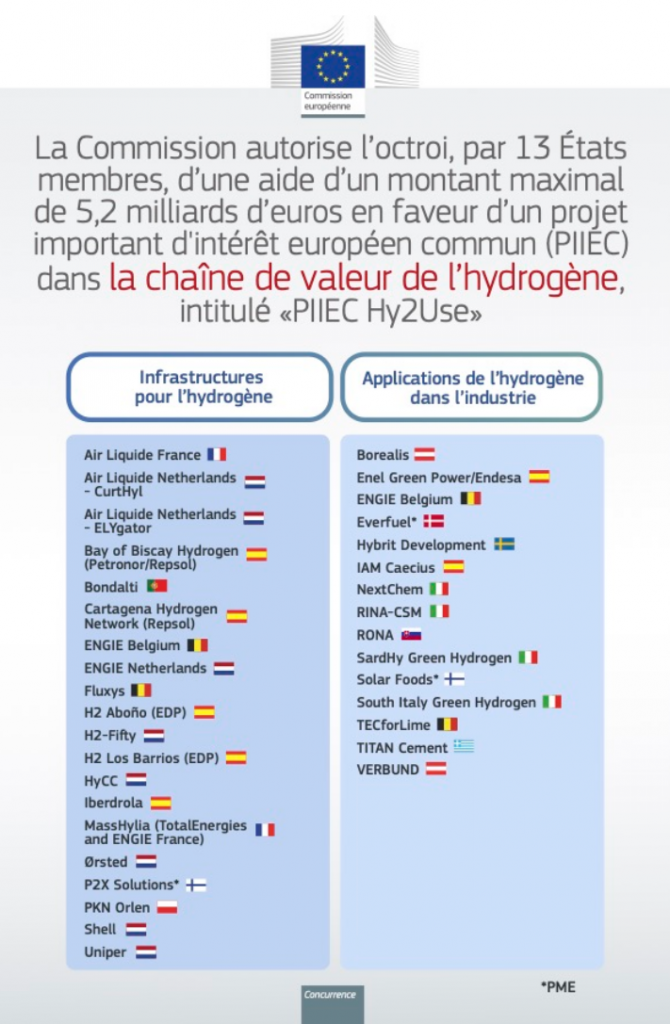 Commission européenne

La Commission autorise l'octroi, par 13 États membres, d'une aide d'un montant maximal de 5,2 milliards d'euros en faveur d'un projet important d'intérêt européen commun (PIIEC) dans la chaîne de valeur de l'hydrogène, intitulé «PIIEC Hy2Use»

Infrastructures pour l'hydrogène

Air Liquide France
Air Liquide Netherlands - CurtHyl
Air Liquide Netherlands - ELYgator
Bay of Biscay Hydrogen (Petronor/Repsol)
Bondalti
Cartagena Hydrogen Network (Repsol)
ENGIE Belgium
ENGIE Netherlands
Fluxys
H2 Aboño (EDP)
H2-Fifty
H2 Los Barrios (EDP)
HyCC
Iberdrola
MassHylia (TotalEnergies and ENGIE France)
Ørsted
P2X Solutions*
PKN Orlen
Shell
Uniper

Applications de l'hydrogène dans l'industrie

Borealis
Enel Green Power/Endesa
ENGIE Belgium
Everfuel*
Hybrit Development
IAM Caecius
NextChem
RINA-CSM
RONA
SardHy Green Hydrogen
Solar Foods*
South Italy Green Hydrogen
TECforLime
TITAN Cement
VERBUND

*PME

Concurrence